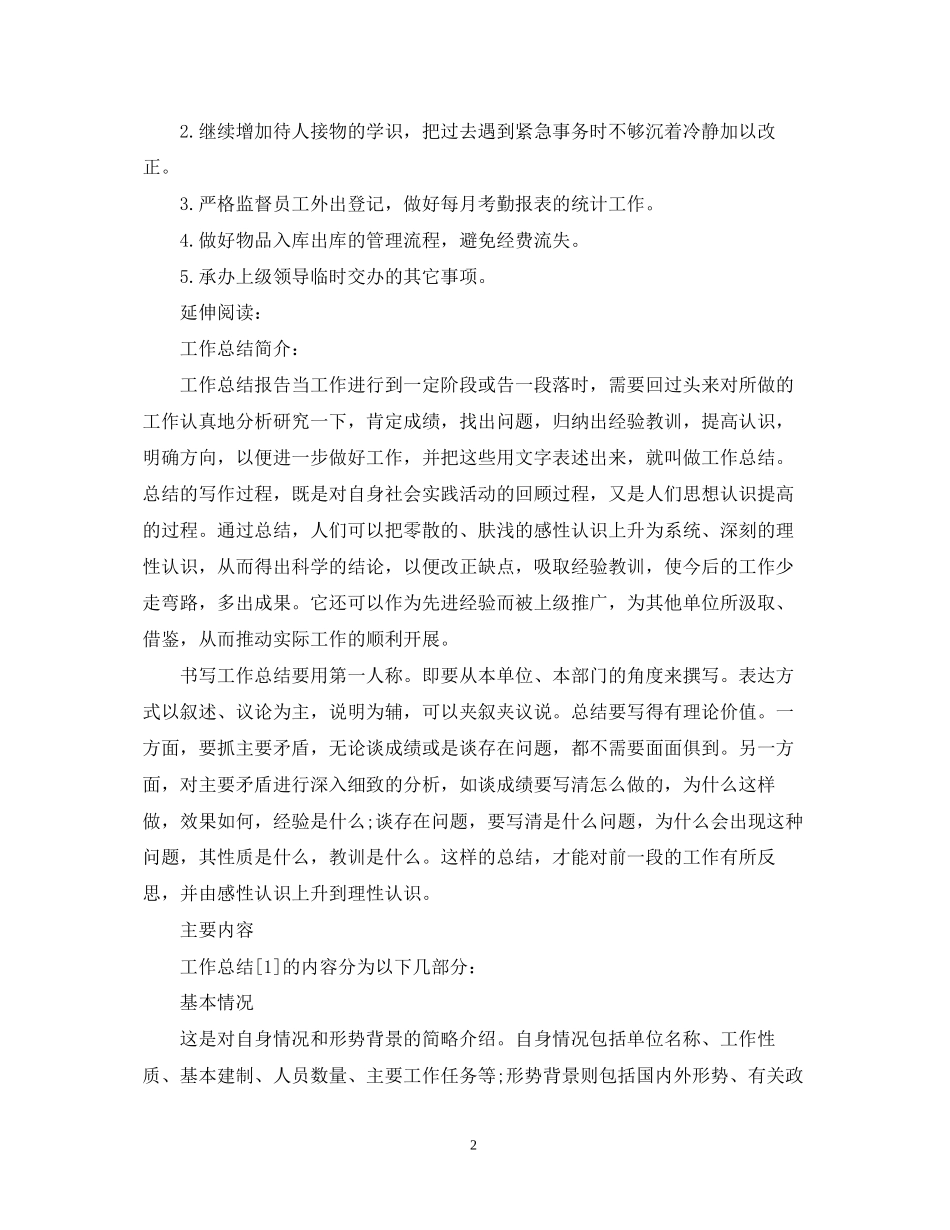 2.继续增加待人接物的学识，把过去遇到紧急事务时不够沉着冷静加以改正。

3.严格监督员工外出登记，做好每月考勤报表的统计工作。

4.做好物品入库出库的管理流程，避免经费流失。

5.承办上级领导临时交办的其它事项。

延伸阅读：

工作总结简介：

工作总结报告当工作进行到一定阶段或告一段落时，需要回过头来对所做的工作认真地分析研究一下，肯定成绩，找出问题，归纳出经验教训，提高认识，明确方向，以便进一步做好工作，并把这些用文字表述出来，就叫做工作总结。总结的写作过程，既是对自身社会实践活动的回顾过程，又是人们思想认识提高的过程。通过总结，人们可以把零散的、肤浅的感性认识上升为系统、深刻的理性认识，从而得出科学的结论，以便改正缺点，吸取经验教训，使今后的工作少走弯路，多出成果。它还可以作为先进经验而被上级推广，为其他单位所汲取、借鉴，从而推动实际工作的顺利开展。

书写工作总结要用第一人称。即要从本单位、本部门的角度来撰写。表达方式以叙述、议论为主，说明为辅，可以夹叙夹议说。总结要写得有理论价值。一方面，要抓主要矛盾，无论谈成绩或是谈存在问题，都不需要面面俱到。另一方面，对主要矛盾进行深入细致的分析，如谈成绩要写清怎么做的，为什么这样做，效果如何，经验是什么;谈存在问题，要写清是什么问题，为什么会出现这种问题，其性质是什么，教训是什么。这样的总结，才能对前一段的工作有所反思，并由感性认识上升到理性认识。

主要内容

工作总结[1]的内容分为以下几部分：

基本情况

这是对自身情况和形势背景的简略介绍。自身情况包括单位名称、工作性质、基本建制、人员数量、主要工作任务等;形势背景则包括国内外形势、有关政

2